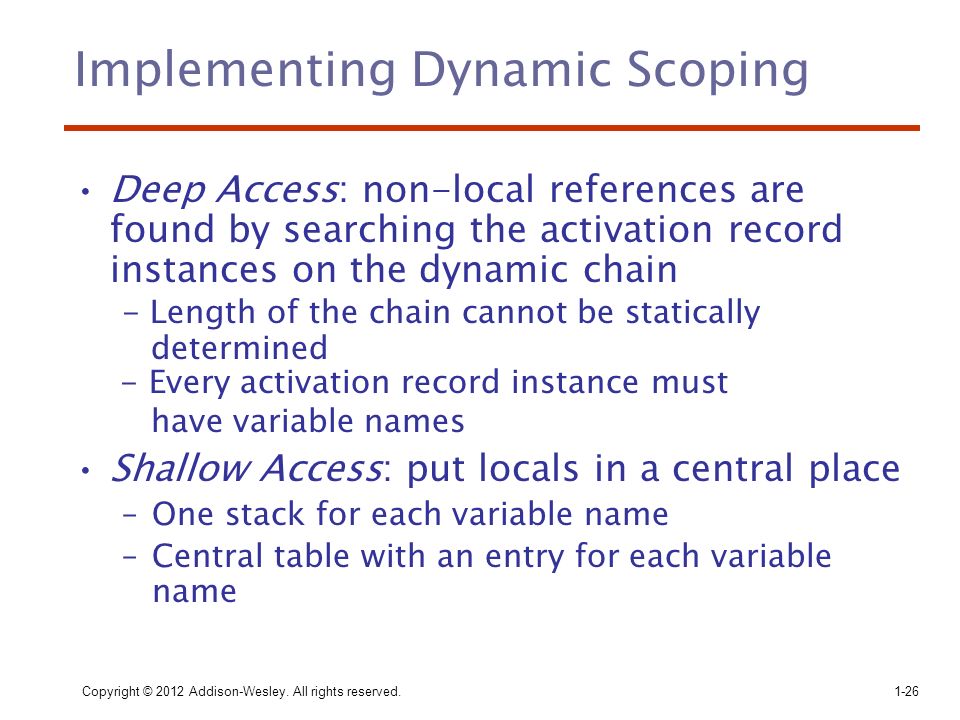 Implementing Dynamic Scoping

• Deep Access: non-local references are found by searching the activation record instances on the dynamic chain
- Length of the chain cannot be statically determined
- Every activation record instance must have variable names

• Shallow Access: put locals in a central place
– One stack for each variable name
– Central table with an entry for each variable name

Copyright © 2012 Addison-Wesley. All rights reserved.

1-26